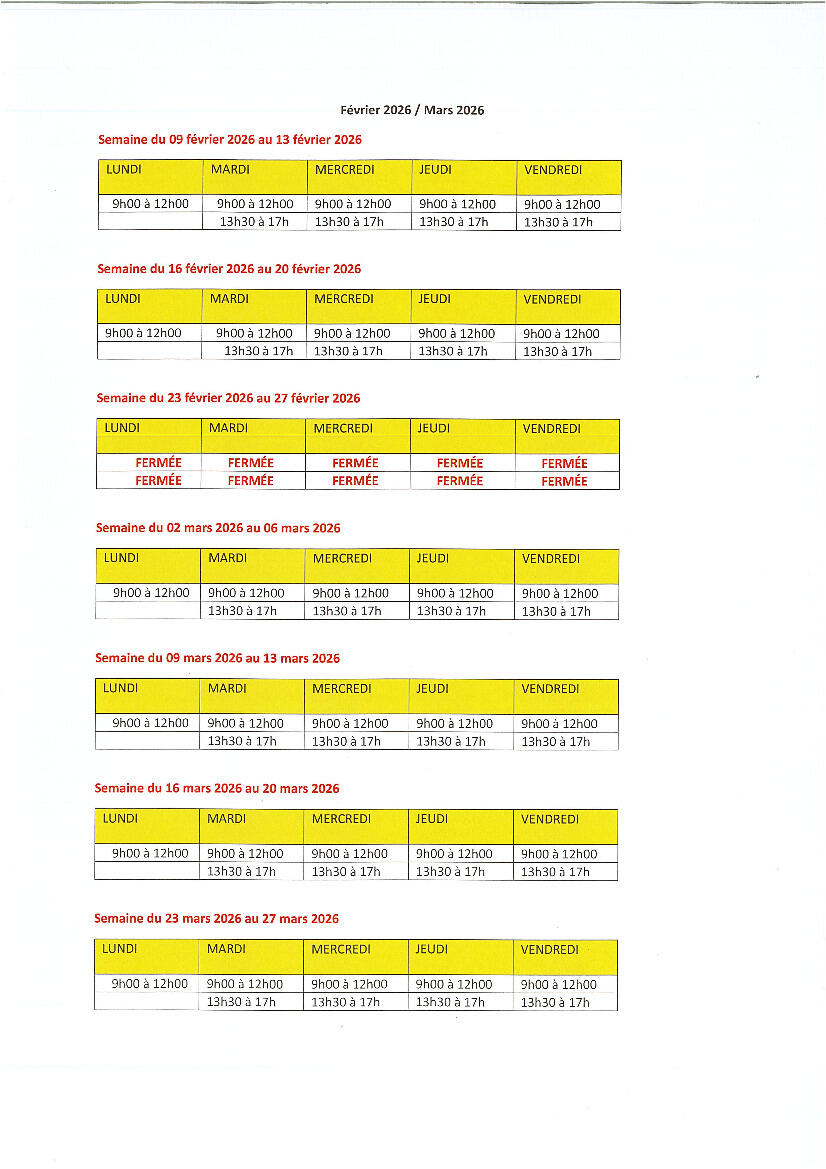 Février 2026 / Mars 2026

Semaine du 09 février 2026 au 13 février 2026

| LUNDI | MARDI | MERCREDI | JEUDI | VENDREDI |
|---|---|---|---|---|
| 9h00 à 12h00 | 9h00 à 12h00 | 9h00 à 12h00 | 9h00 à 12h00 | 9h00 à 12h00 |
| | 13h30 à 17h | 13h30 à 17h | 13h30 à 17h | 13h30 à 17h |

Semaine du 16 février 2026 au 20 février 2026

| LUNDI | MARDI | MERCREDI | JEUDI | VENDREDI |
|---|---|---|---|---|
| 9h00 à 12h00 | 9h00 à 12h00 | 9h00 à 12h00 | 9h00 à 12h00 | 9h00 à 12h00 |
| | 13h30 à 17h | 13h30 à 17h | 13h30 à 17h | 13h30 à 17h |

Semaine du 23 février 2026 au 27 février 2026

| LUNDI | MARDI | MERCREDI | JEUDI | VENDREDI |
|---|---|---|---|---|
| FERMÉE | FERMÉE | FERMÉE | FERMÉE | FERMÉE |
| FERMÉE | FERMÉE | FERMÉE | FERMÉE | FERMÉE |

Semaine du 02 mars 2026 au 06 mars 2026

| LUNDI | MARDI | MERCREDI | JEUDI | VENDREDI |
|---|---|---|---|---|
| 9h00 à 12h00 | 9h00 à 12h00 | 9h00 à 12h00 | 9h00 à 12h00 | 9h00 à 12h00 |
| | 13h30 à 17h | 13h30 à 17h | 13h30 à 17h | 13h30 à 17h |

Semaine du 09 mars 2026 au 13 mars 2026

| LUNDI | MARDI | MERCREDI | JEUDI | VENDREDI |
|---|---|---|---|---|
| 9h00 à 12h00 | 9h00 à 12h00 | 9h00 à 12h00 | 9h00 à 12h00 | 9h00 à 12h00 |
| | 13h30 à 17h | 13h30 à 17h | 13h30 à 17h | 13h30 à 17h |

Semaine du 16 mars 2026 au 20 mars 2026

| LUNDI | MARDI | MERCREDI | JEUDI | VENDREDI |
|---|---|---|---|---|
| 9h00 à 12h00 | 9h00 à 12h00 | 9h00 à 12h00 | 9h00 à 12h00 | 9h00 à 12h00 |
| | 13h30 à 17h | 13h30 à 17h | 13h30 à 17h | 13h30 à 17h |

Semaine du 23 mars 2026 au 27 mars 2026

| LUNDI | MARDI | MERCREDI | JEUDI | VENDREDI |
|---|---|---|---|---|
| 9h00 à 12h00 | 9h00 à 12h00 | 9h00 à 12h00 | 9h00 à 12h00 | 9h00 à 12h00 |
| | 13h30 à 17h | 13h30 à 17h | 13h30 à 17h | 13h30 à 17h |